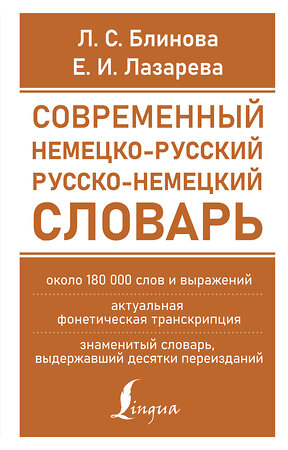 Л. С. Блинова
Е. И. Лазарева

СОВРЕМЕННЫЙ
НЕМЕЦКО-РУССКИЙ
РУССКО-НЕМЕЦКИЙ
СЛОВАРЬ

около 180 000 слов и выражений

актуальная фонетическая транскрипция

знаменитый словарь, выдержавший десятки переизданий

Lingua